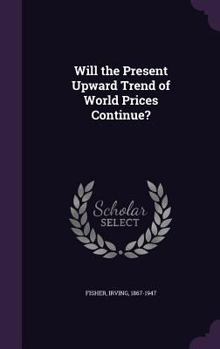 Will the Present Upward Trend of World Prices Continue?

Scholar SELECT

FISHER, IRVING, 1867-1947